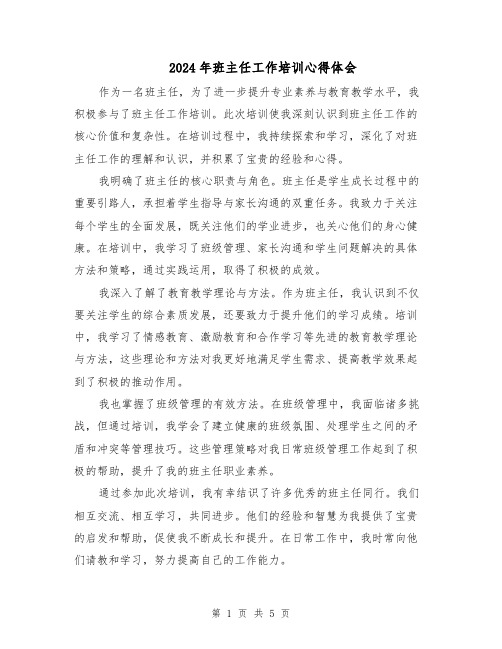 2024年班主任工作培训心得体会

作为一名班主任，为了进一步提升专业素养与教育教学水平，我积极参与了班主任工作培训。此次培训使我深刻认识到班主任工作的核心价值和复杂性。在培训过程中，我持续探索和学习，深化了对班主任工作的理解和认识，并积累了宝贵的经验和心得。

我明确了班主任的核心职责与角色。班主任是学生成长过程中的重要引路人，承担着学生指导与家长沟通的双重任务。我致力于关注每个学生的全面发展，既关注他们的学业进步，也关心他们的身心健康。在培训中，我学习了班级管理、家长沟通和学生问题解决的具体方法和策略，通过实践运用，取得了积极的成效。

我深入了解了教育教学理论与方法。作为班主任，我认识到不仅要关注学生的综合素质发展，还要致力于提升他们的学习成绩。培训中，我学习了情感教育、激励教育和合作学习等先进的教育教学理论与方法，这些理论和方法对我更好地满足学生需求、提高教学效果起到了积极的推动作用。

我也掌握了班级管理的有效方法。在班级管理中，我面临诸多挑战，但通过培训，我学会了建立健康的班级氛围、处理学生之间的矛盾和冲突等管理技巧。这些管理策略对我日常班级管理工作起到了积极的帮助，提升了我的班主任职业素养。

通过参加此次培训，我有幸结识了许多优秀的班主任同行。我们相互交流、相互学习，共同进步。他们的经验和智慧为我提供了宝贵的启发和帮助，促使我不断成长和提升。在日常工作中，我时常向他们请教和学习，努力提高自己的工作能力。

第 1 页 共 5 页